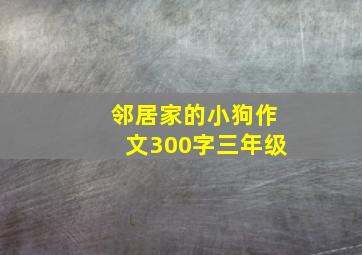 邻居家的小狗作文300字三年级